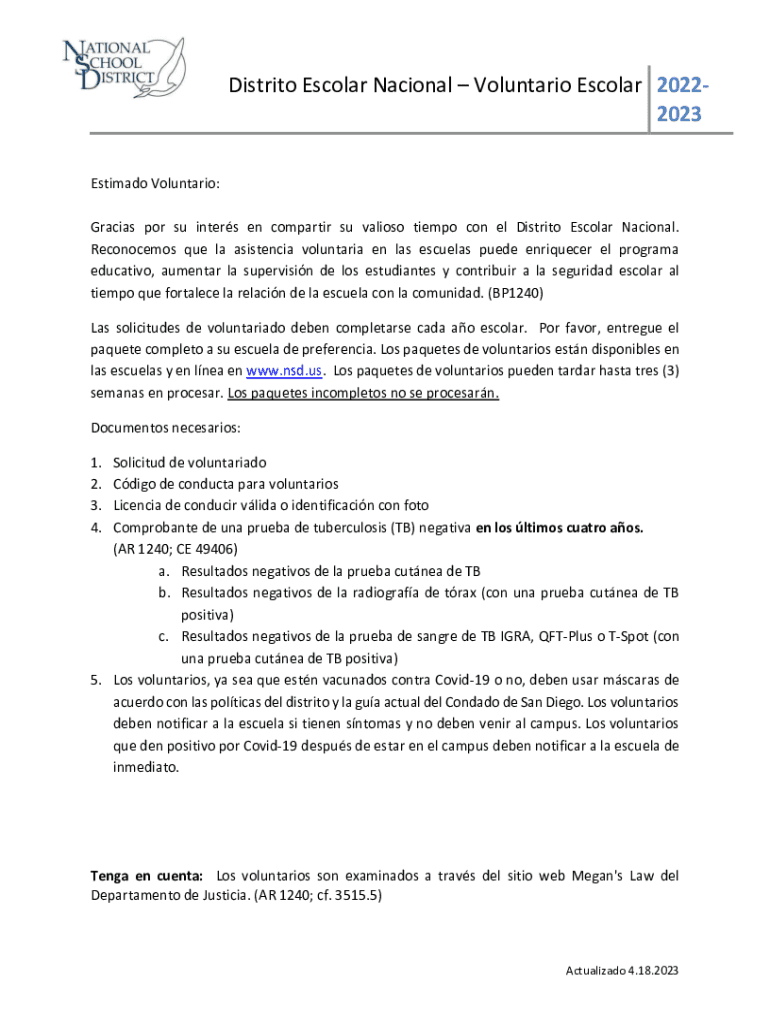 NATIONAL SCHOOL DISTRICT

Distrito Escolar Nacional – Voluntario Escolar 2022-2023

Estimado Voluntario:

Gracias por su interés en compartir su valioso tiempo con el Distrito Escolar Nacional. Reconocemos que la asistencia voluntaria en las escuelas puede enriquecer el programa educativo, aumentar la supervisión de los estudiantes y contribuir a la seguridad escolar al tiempo que fortalece la relación de la escuela con la comunidad. (BP1240)

Las solicitudes de voluntariado deben completarse cada año escolar. Por favor, entregue el paquete completo a su escuela de preferencia. Los paquetes de voluntarios están disponibles en las escuelas y en línea en www.nsd.us. Los paquetes de voluntarios pueden tardar hasta tres (3) semanas en procesar. Los paquetes incompletos no se procesarán.

Documentos necesarios:

1. Solicitud de voluntariado
2. Código de conducta para voluntarios
3. Licencia de conducir válida o identificación con foto
4. Comprobante de una prueba de tuberculosis (TB) negativa en los últimos cuatro años. (AR 1240; CE 49406)
a. Resultados negativos de la prueba cutánea de TB
b. Resultados negativos de la radiografía de tórax (con una prueba cutánea de TB positiva)
c. Resultados negativos de la prueba de sangre de TB IGRA, QFT-Plus o T-Spot (con una prueba cutánea de TB positiva)
5. Los voluntarios, ya sea que estén vacunados contra Covid-19 o no, deben usar máscaras de acuerdo con las políticas del distrito y la guía actual del Condado de San Diego. Los voluntarios deben notificar a la escuela si tienen síntomas y no deben venir al campus. Los voluntarios que den positivo por Covid-19 después de estar en el campus deben notificar a la escuela de inmediato.

Tenga en cuenta: Los voluntarios son examinados a través del sitio web Megan's Law del Departamento de Justicia. (AR 1240; cf. 3515.5)

Actualizado 4.18.2023